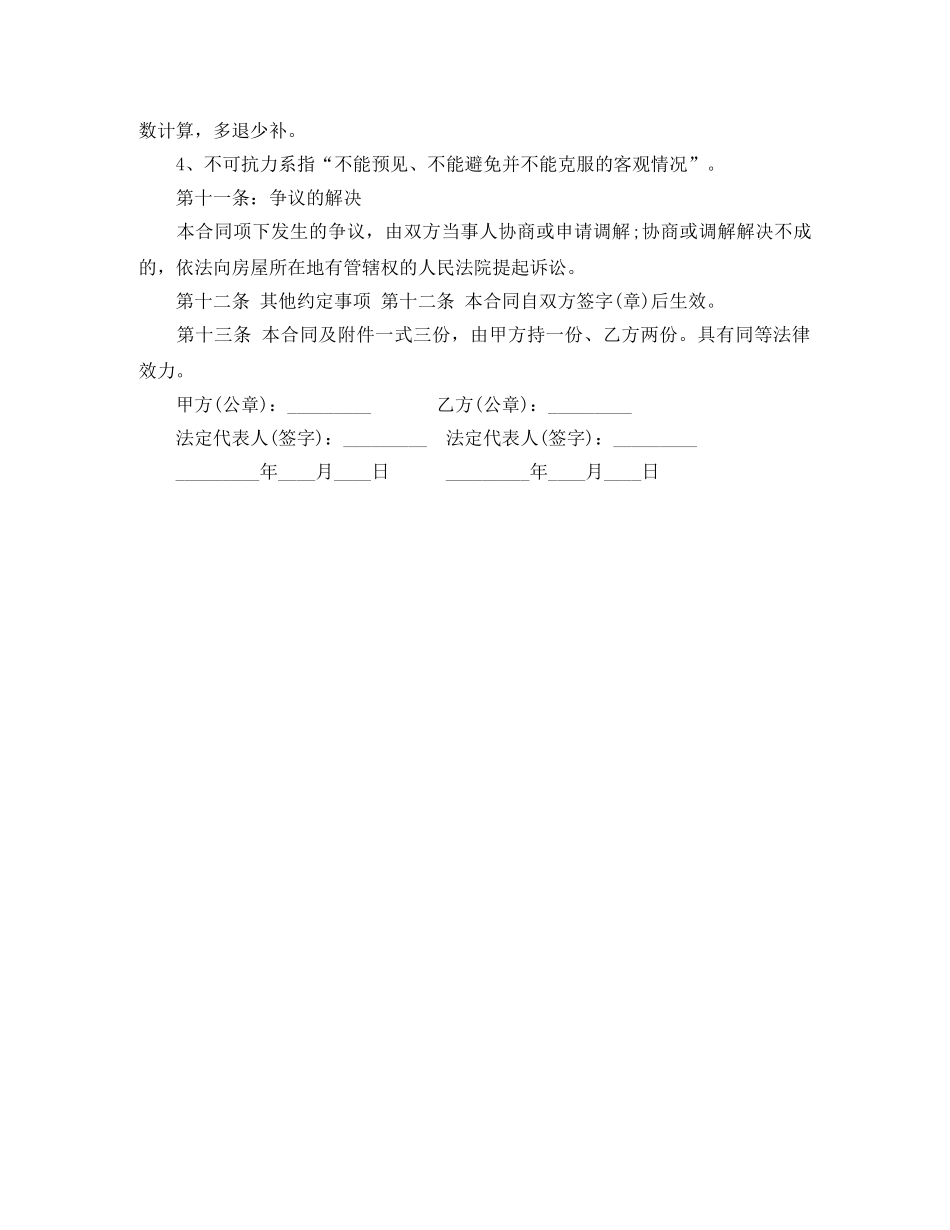 数计算，多退少补。

4、不可抗力系指“不能预见、不能避免并不能克服的客观情况”。

第十一条：争议的解决

本合同项下发生的争议，由双方当事人协商或申请调解;协商或调解解决不成的，依法向房屋所在地有管辖权的人民法院提起诉讼。

第十二条 其他约定事项 第十二条 本合同自双方签字(章)后生效。

第十三条 本合同及附件一式三份，由甲方持一份、乙方两份。具有同等法律效力。

甲方(公章)：_________ 乙方(公章)：_________

法定代表人(签字)：_________ 法定代表人(签字)：_________

_________年____月____日 _________年____月____日